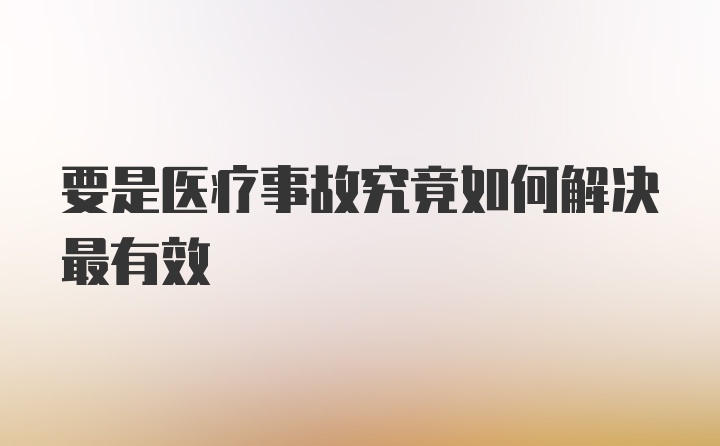 要是医疗事故究竟如何解决最有效